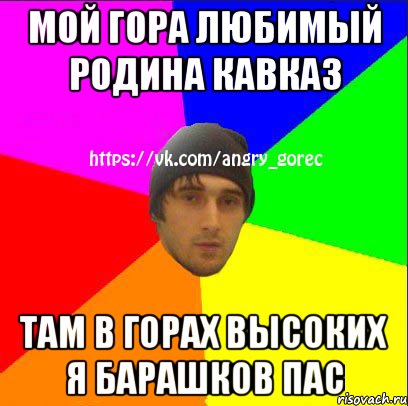 МОЙ ГОРА ЛЮБИМЫЙ РОДИНА КАВКАЗ

https://vk.com/angry_gorec

ТАМ В ГОРАХ ВЫСОКИХ Я БАРАШКОВ ПАС

risovach.ru